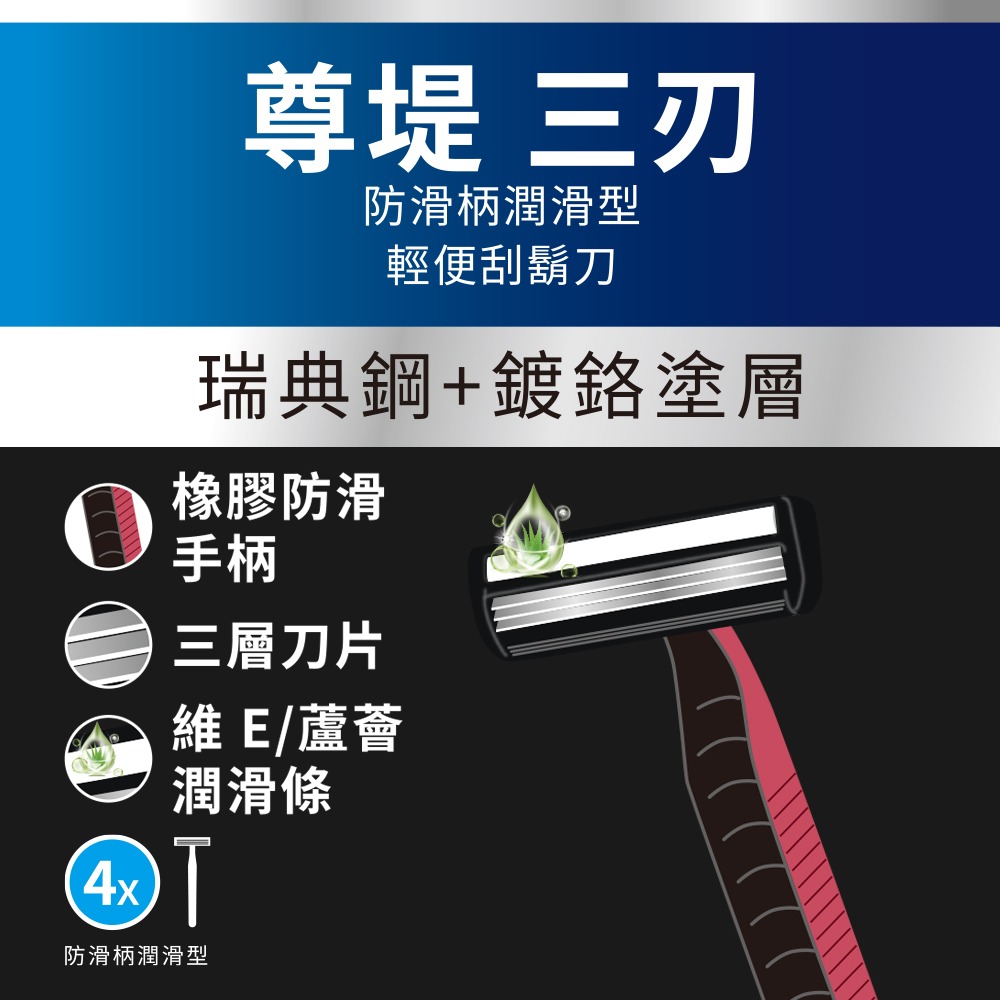 尊堤 三刃
防滑柄潤滑型
輕便刮鬍刀

瑞典鋼+鍍鉻塗層

橡膠防滑手柄

三層刀片

維 E/蘆薈潤滑條

4x

防滑柄潤滑型